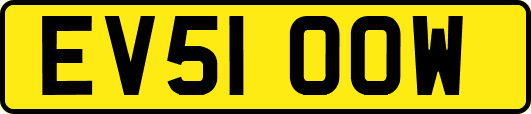 EV51 OOW